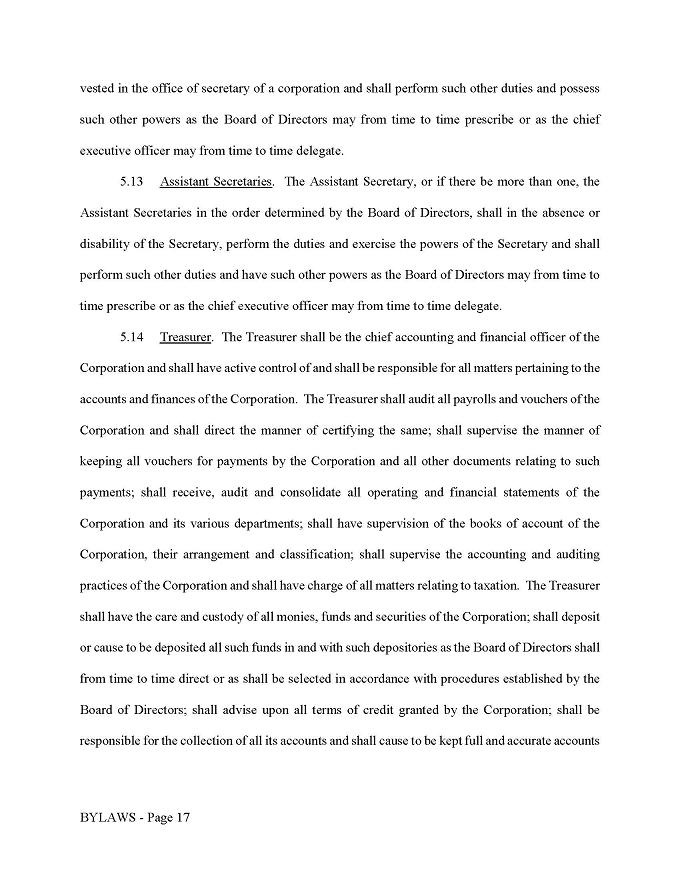 vested in the office of secretary of a corporation and shall perform such other duties and possess such other powers as the Board of Directors may from time to time prescribe or as the chief executive officer may from time to time delegate.

5.13 Assistant Secretaries. The Assistant Secretary, or if there be more than one, the Assistant Secretaries in the order determined by the Board of Directors, shall in the absence or disability of the Secretary, perform the duties and exercise the powers of the Secretary and shall perform such other duties and have such other powers as the Board of Directors may from time to time prescribe or as the chief executive officer may from time to time delegate.

5.14 Treasurer. The Treasurer shall be the chief accounting and financial officer of the Corporation and shall have active control of and shall be responsible for all matters pertaining to the accounts and finances of the Corporation. The Treasurer shall audit all payrolls and vouchers of the Corporation and shall direct the manner of certifying the same; shall supervise the manner of keeping all vouchers for payments by the Corporation and all other documents relating to such payments; shall receive, audit and consolidate all operating and financial statements of the Corporation and its various departments; shall have supervision of the books of account of the Corporation, their arrangement and classification; shall supervise the accounting and auditing practices of the Corporation and shall have charge of all matters relating to taxation. The Treasurer shall have the care and custody of all monies, funds and securities of the Corporation; shall deposit or cause to be deposited all such funds in and with such depositories as the Board of Directors shall from time to time direct or as shall be selected in accordance with procedures established by the Board of Directors; shall advise upon all terms of credit granted by the Corporation; shall be responsible for the collection of all its accounts and shall cause to be kept full and accurate accounts

BYLAWS - Page 17